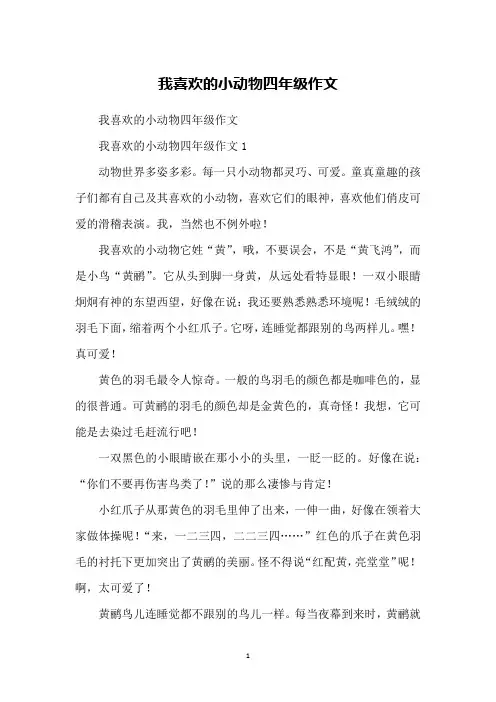 我喜欢的小动物四年级作文

我喜欢的小动物四年级作文

我喜欢的小动物四年级作文 1

动物世界多姿多彩。每一只小动物都灵巧、可爱。童真童趣的孩子们都有自己及其喜欢的小动物，喜欢它们的眼神，喜欢他们俏皮可爱的滑稽表演。我，当然也不例外啦！

我喜欢的小动物它姓“黄”，哦，不要误会，不是“黄飞鸿”，而是小鸟“黄鹂”。它从头到脚一身黄，从远处看特显眼！一双小眼睛炯炯有神的东望西望，好像在说：我还要熟悉熟悉环境呢！毛绒绒的羽毛下面，缩着两个小红爪子。它呀，连睡觉都跟别的鸟两样儿。嘿！真可爱！

黄色的羽毛最令人惊奇。一般的鸟羽毛的颜色都是咖啡色的，显的很普通。可黄鹂的羽毛的颜色却是金黄色的，真奇怪！我想，它可能是去染过毛赶流行吧！

一双黑色的小眼睛嵌在那小小的头里，一眨一眨的。好像在说：“你们不要再伤害鸟类了！”说的那么凄惨与肯定！

小红爪子从那黄色的羽毛里伸了出来，一伸一曲，好像在领着大家做体操呢！“来，一二三四，二二三四……”红色的爪子在黄色羽毛的衬托下更加突出了黄鹂的美丽。怪不得说“红配黄，亮堂堂”呢！啊，太可爱了！

黄鹂鸟儿连睡觉都不跟别的鸟儿一样。每当夜幕到来时，黄鹂就

1